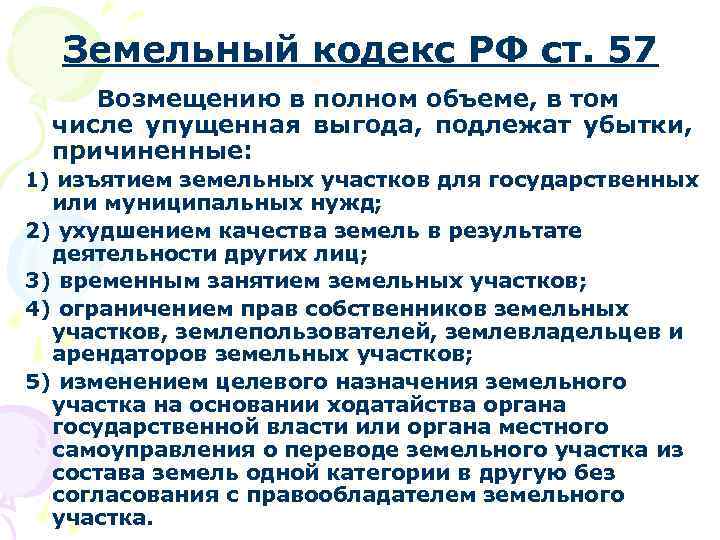 Земельный кодекс РФ ст. 57

Возмещению в полном объеме, в том числе упущенная выгода, подлежат убытки, причиненные:

1) изъятием земельных участков для государственных или муниципальных нужд;

2) ухудшением качества земель в результате деятельности других лиц;

3) временным занятием земельных участков;

4) ограничением прав собственников земельных участков, землепользователей, землевладельцев и арендаторов земельных участков;

5) изменением целевого назначения земельного участка на основании ходатайства органа государственной власти или органа местного самоуправления о переводе земельного участка из состава земель одной категории в другую без согласования с правообладателем земельного участка.